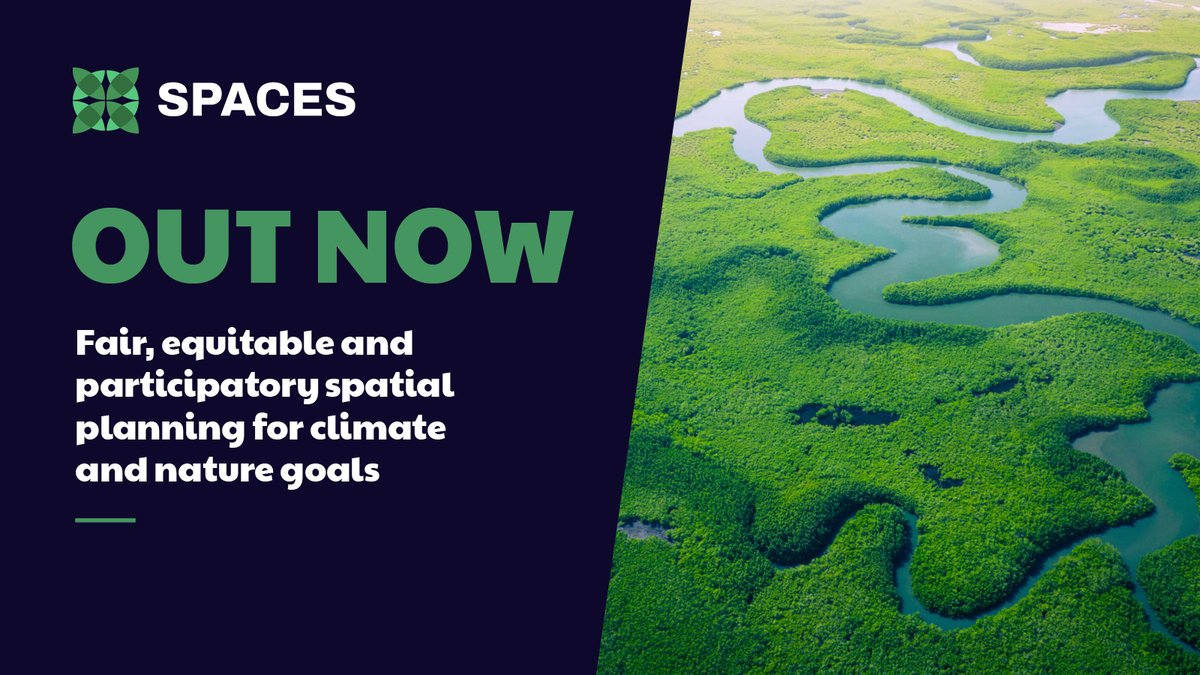 SPACES

OUT NOW

Fair, equitable and participatory spatial planning for climate and nature goals